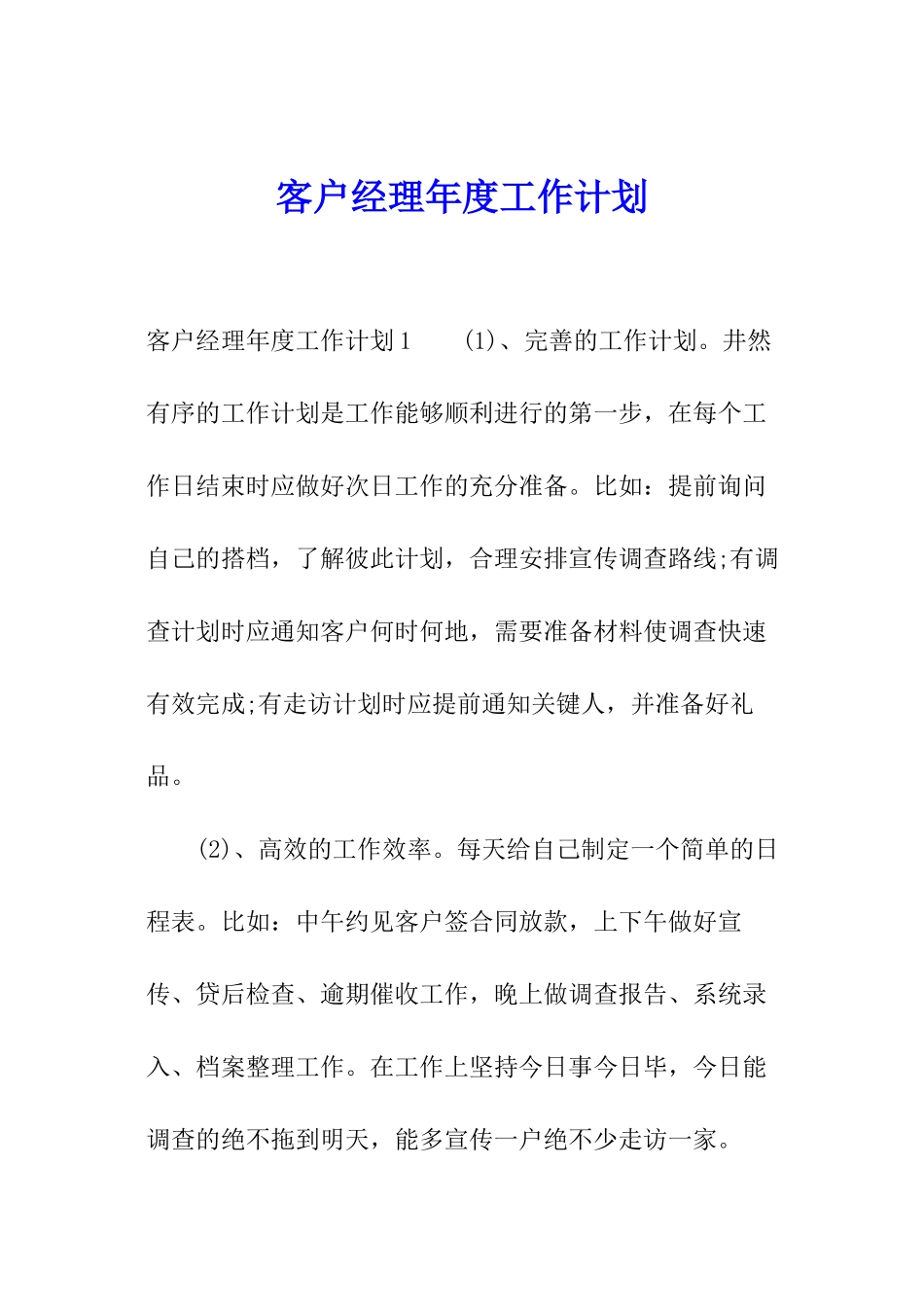 客户经理年度工作计划

客户经理年度工作计划1 (1)、完善的工作计划。井然有序的工作计划是工作能够顺利进行的第一步，在每个工作日结束时应做好次日工作的充分准备。比如：提前询问自己的搭档，了解彼此计划，合理安排宣传调查路线;有调查计划时应通知客户何时何地，需要准备材料使调查快速有效完成;有走访计划时应提前通知关键人，并准备好礼品。

(2)、高效的工作效率。每天给自己制定一个简单的日程表。比如：中午约见客户签合同放款，上下午做好宣传、贷后检查、逾期催收工作，晚上做调查报告、系统录入、档案整理工作。在工作上坚持今日事今日毕，今日能调查的绝不拖到明天，能多宣传一户绝不少走访一家。